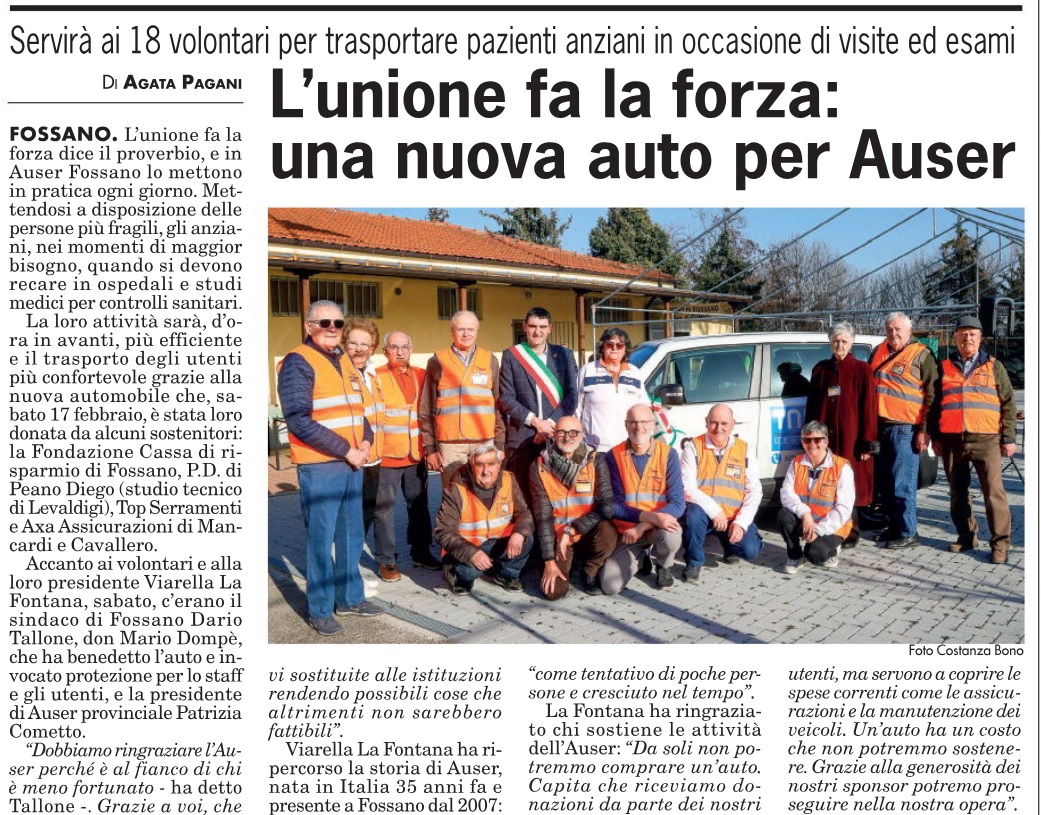 Servirà ai 18 volontari per trasportare pazienti anziani in occasione di visite ed esami

DI AGATA PAGANI

L'unione fa la forza: una nuova auto per Auser

FOSSANO. L'unione fa la forza dice il proverbio, e in Auser Fossano lo mettono in pratica ogni giorno. Mettendosi a disposizione delle persone più fragili, gli anziani, nei momenti di maggior bisogno, quando si devono recare in ospedali e studi medici per controlli sanitari.

La loro attività sarà, d'ora in avanti, più efficiente e il trasporto degli utenti più confortevole grazie alla nuova automobile che, sabato 17 febbraio, è stata loro donata da alcuni sostenitori: la Fondazione Cassa di risparmio di Fossano, P.D. di Peano Diego (studio tecnico di Levaldigi), Top Serramenti e Axa Assicurazioni di Mancardi e Cavallero.

Accanto ai volontari e alla loro presidente Viarella La Fontana, sabato, c'erano il sindaco di Fossano Dario Tallone, don Mario Dompè, che ha benedetto l'auto e invocato protezione per lo staff e gli utenti, e la presidente di Auser provinciale Patrizia Cometto.

"Dobbiamo ringraziare l'Auser perché è al fianco di chi è meno fortunato - ha detto Tallone -. Grazie a voi, che

Foto Costanza Bono

vi sostituite alle istituzioni rendendo possibili cose che altrimenti non sarebbero fattibili".

Viarella La Fontana ha ripercorso la storia di Auser, nata in Italia 35 anni fa e presente a Fossano dal 2007: "come tentativo di poche persone e cresciuto nel tempo".

La Fontana ha ringraziato chi sostiene le attività dell'Auser: "Da soli non potremmo comprare un'auto. Capita che riceviamo donazioni da parte dei nostri utenti, ma servono a coprire le spese correnti come le assicurazioni e la manutenzione dei veicoli. Un'auto ha un costo che non potremmo sostenere. Grazie alla generosità dei nostri sponsor potremo proseguire nella nostra opera".